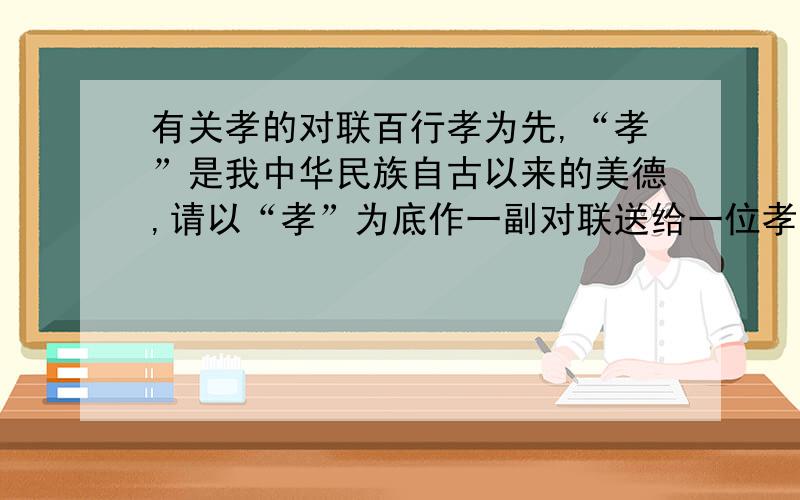 有关孝的对联百行孝为先,“孝”是我中华民族自古以来的美德,请以“孝”为底作一副对联送给一位孝